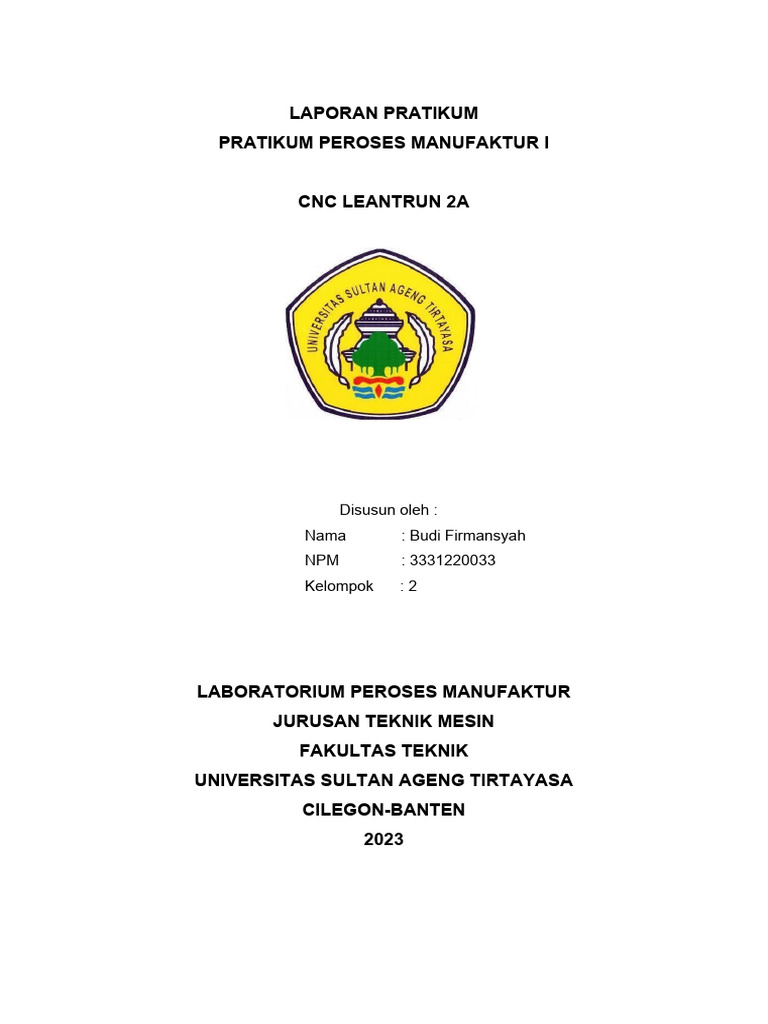 LAPORAN PRATIKUM
PRATIKUM PEROSES MANUFAKTUR I

CNC LEANTRUN 2A

UNIVERSITAS SULTAN AGENG TIRTAYASA

Disusun oleh :
Nama : Budi Firmansyah
NPM : 3331220033
Kelompok : 2

LABORATORIUM PEROSES MANUFAKTUR
JURUSAN TEKNIK MESIN
FAKULTAS TEKNIK
UNIVERSITAS SULTAN AGENG TIRTAYASA
CILEGON-BANTEN
2023